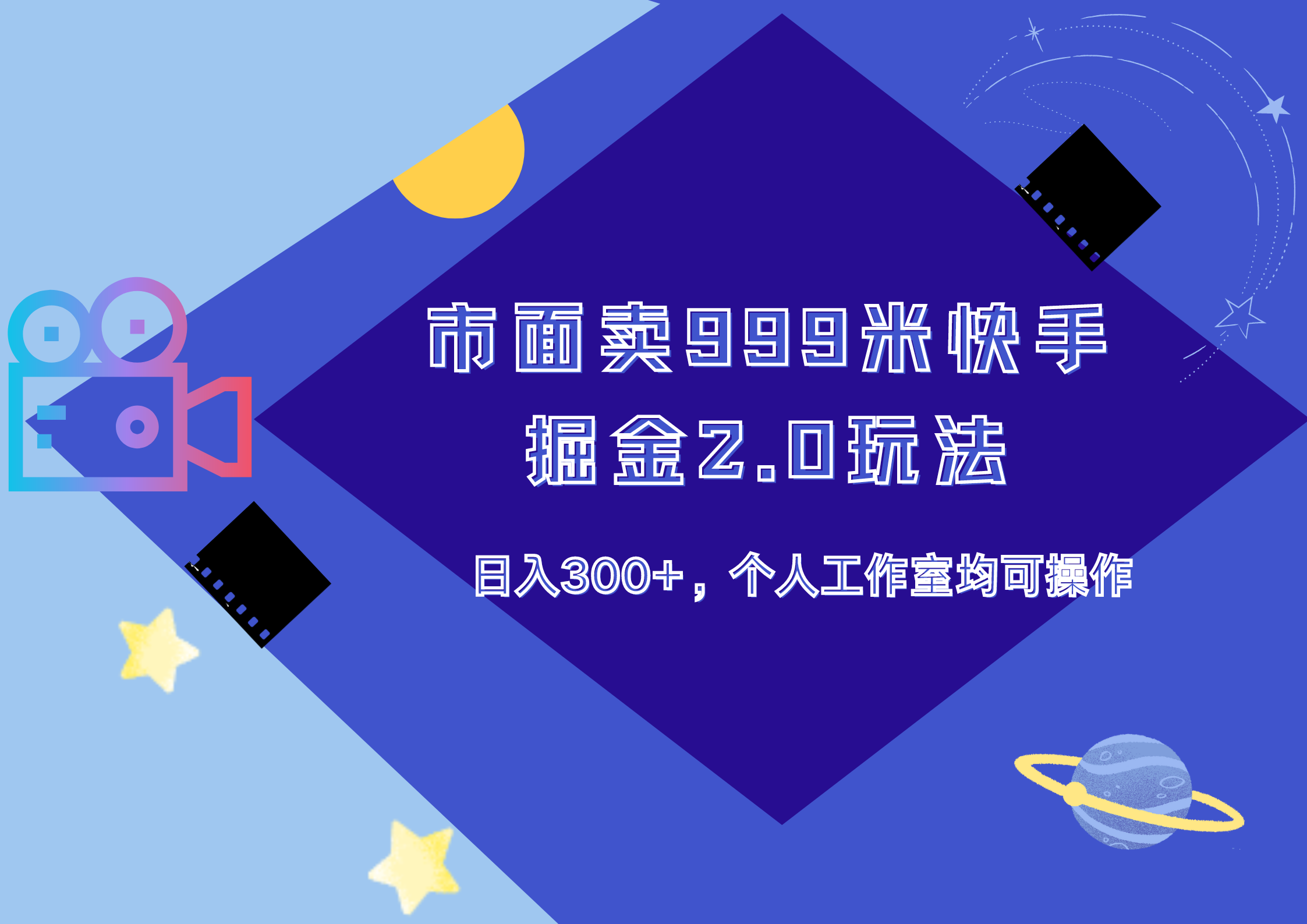 市面卖999米快手
掘金2.0玩法

日入300+，个人工作室均可操作